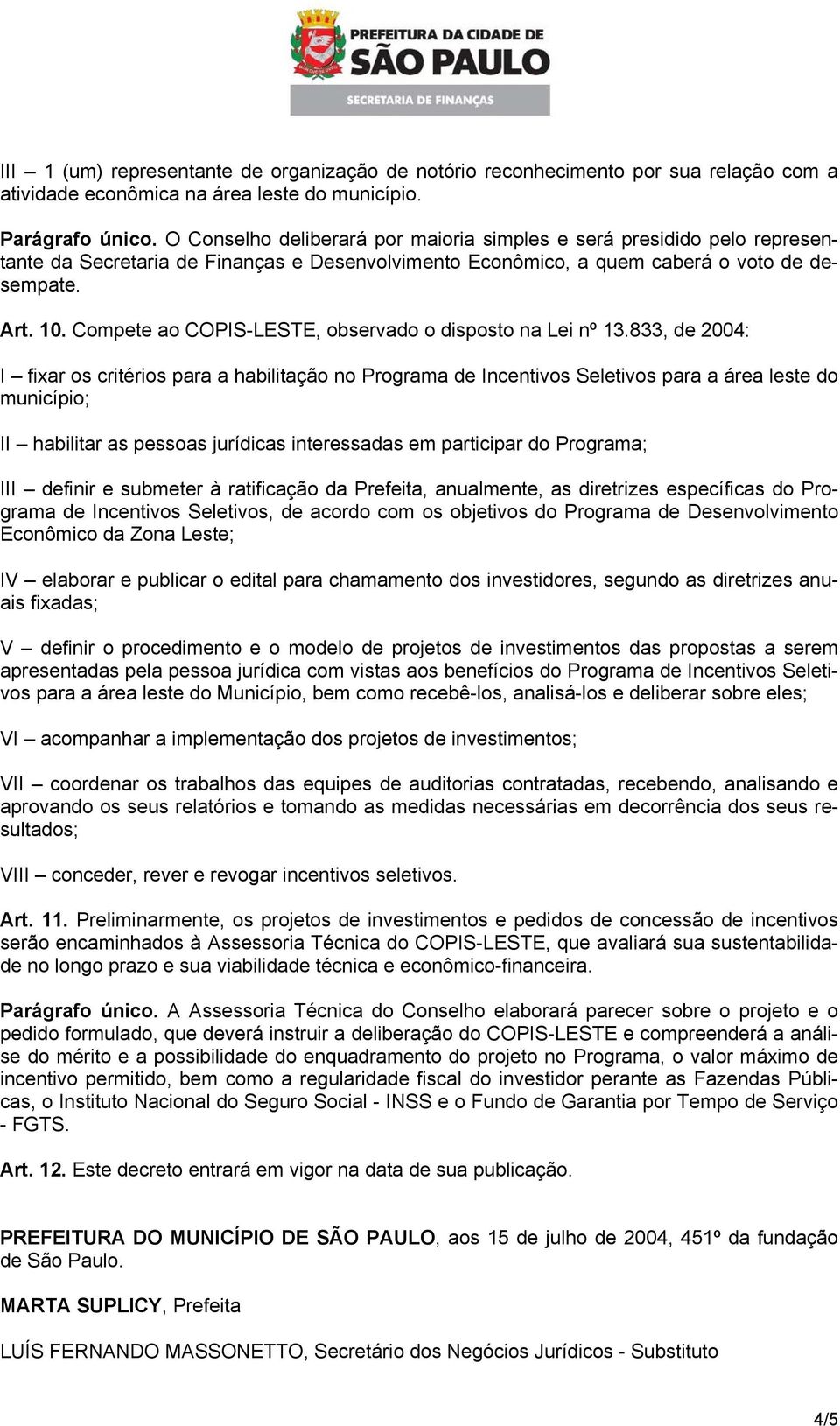 PREFEITURA DA CIDADE DE
SÃO PAULO
SECRETARIA DE FINANÇAS

III – 1 (um) representante de organização de notório reconhecimento por sua relação com a atividade econômica na área leste do município.

Parágrafo único. O Conselho deliberará por maioria simples e será presidido pelo representante da Secretaria de Finanças e Desenvolvimento Econômico, a quem caberá o voto de desempate.

Art. 10. Compete ao COPIS-LESTE, observado o disposto na Lei nº 13.833, de 2004:

I – fixar os critérios para a habilitação no Programa de Incentivos Seletivos para a área leste do município;

II – habilitar as pessoas jurídicas interessadas em participar do Programa;

III – definir e submeter à ratificação da Prefeita, anualmente, as diretrizes específicas do Programa de Incentivos Seletivos, de acordo com os objetivos do Programa de Desenvolvimento Econômico da Zona Leste;

IV – elaborar e publicar o edital para chamamento dos investidores, segundo as diretrizes anuais fixadas;

V – definir o procedimento e o modelo de projetos de investimentos das propostas a serem apresentadas pela pessoa jurídica com vistas aos benefícios do Programa de Incentivos Seletivos para a área leste do Município, bem como recebê-los, analisá-los e deliberar sobre eles;

VI – acompanhar a implementação dos projetos de investimentos;

VII – coordenar os trabalhos das equipes de auditorias contratadas, recebendo, analisando e aprovando os seus relatórios e tomando as medidas necessárias em decorrência dos seus resultados;

VIII – conceder, rever e revogar incentivos seletivos.

Art. 11. Preliminarmente, os projetos de investimentos e pedidos de concessão de incentivos serão encaminhados à Assessoria Técnica do COPIS-LESTE, que avaliará sua sustentabilidade no longo prazo e sua viabilidade técnica e econômico-financeira.

Parágrafo único. A Assessoria Técnica do Conselho elaborará parecer sobre o projeto e o pedido formulado, que deverá instruir a deliberação do COPIS-LESTE e compreenderá a análise do mérito e a possibilidade do enquadramento do projeto no Programa, o valor máximo de incentivo permitido, bem como a regularidade fiscal do investidor perante as Fazendas Públicas, o Instituto Nacional do Seguro Social - INSS e o Fundo de Garantia por Tempo de Serviço - FGTS.

Art. 12. Este decreto entrará em vigor na data de sua publicação.

PREFEITURA DO MUNICÍPIO DE SÃO PAULO, aos 15 de julho de 2004, 451º da fundação de São Paulo.

MARTA SUPLICY, Prefeita

LUÍS FERNANDO MASSONETTO, Secretário dos Negócios Jurídicos - Substituto

4/5